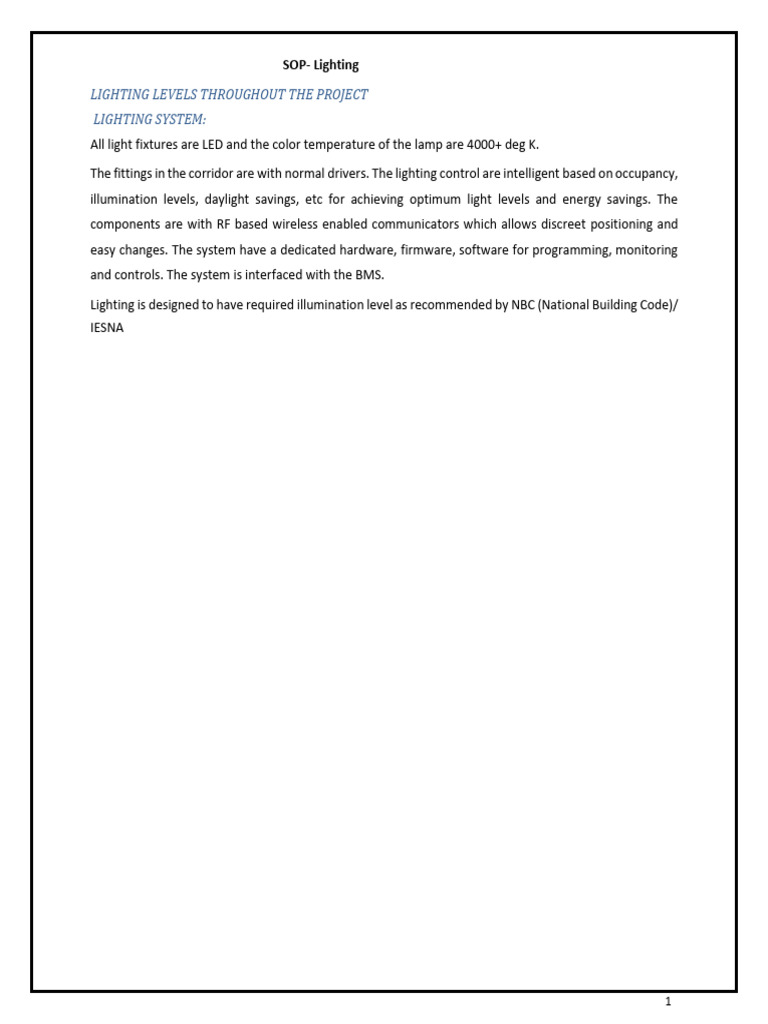 SOP- Lighting

LIGHTING LEVELS THROUGHOUT THE PROJECT

LIGHTING SYSTEM:

All light fixtures are LED and the color temperature of the lamp are 4000+ deg K.

The fittings in the corridor are with normal drivers. The lighting control are intelligent based on occupancy, illumination levels, daylight savings, etc for achieving optimum light levels and energy savings. The components are with RF based wireless enabled communicators which allows discreet positioning and easy changes. The system have a dedicated hardware, firmware, software for programming, monitoring and controls. The system is interfaced with the BMS.

Lighting is designed to have required illumination level as recommended by NBC (National Building Code)/ IESNA

1